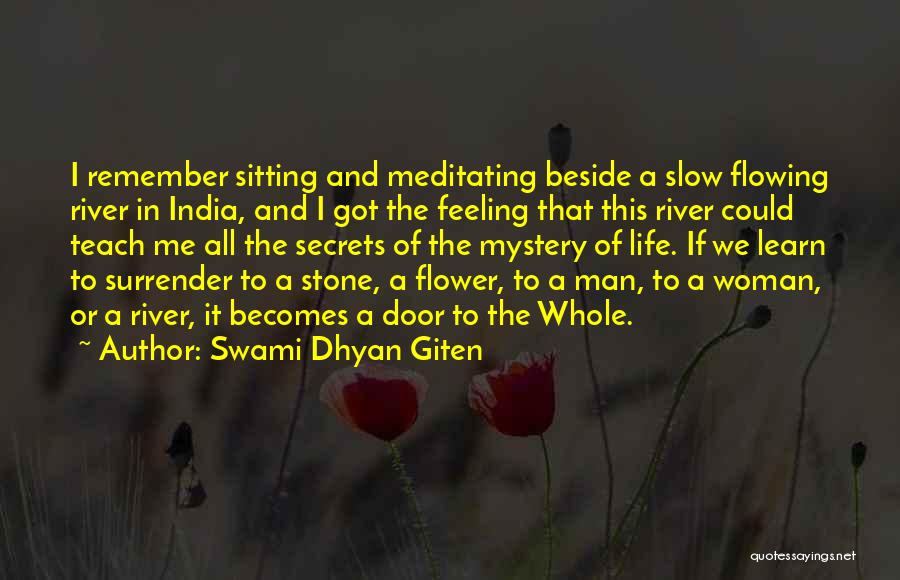 I remember sitting and meditating beside a slow flowing river in India, and I got the feeling that this river could teach me all the secrets of the mystery of life. If we learn to surrender to a stone, a flower, to a man, to a woman, or a river, it becomes a door to the Whole.

~ Author: Swami Dhyan Giten

quotessayings.net